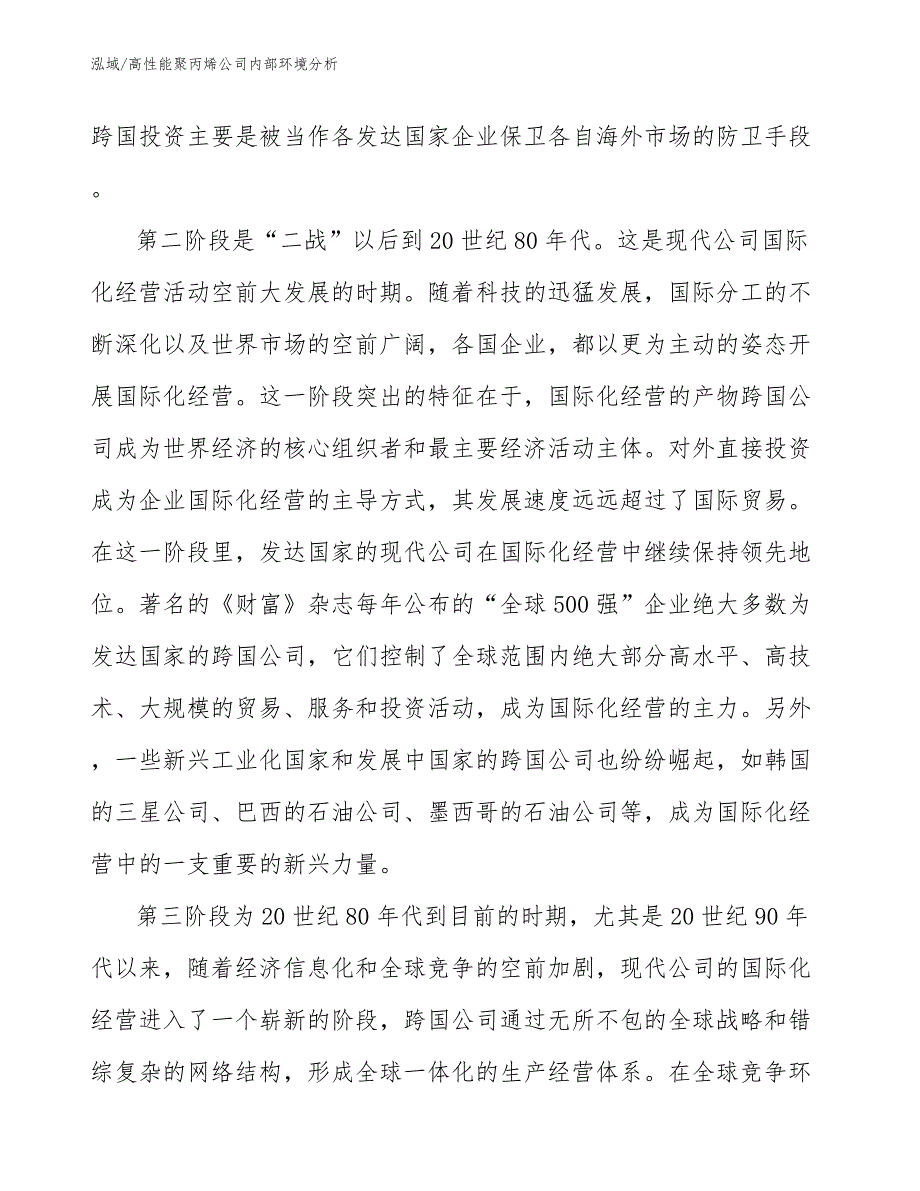 泓域/高性能聚丙烯公司内部环境分析

跨国投资主要是被当作各发达国家企业保卫各自海外市场的防卫手段。

第二阶段是“二战”以后到20世纪80年代。这是现代公司国际化经营活动空前大发展的时期。随着科技的迅猛发展，国际分工的不断深化以及世界市场的空前广阔，各国企业，都以更为主动的姿态开展国际化经营。这一阶段突出的特征在于，国际化经营的产物跨国公司成为世界经济的核心组织者和最主要经济活动主体。对外直接投资成为企业国际化经营的主导方式，其发展速度远远超过了国际贸易。在这一阶段里，发达国家的现代公司在国际化经营中继续保持领先地位。著名的《财富》杂志每年公布的“全球500强”企业绝大多数为发达国家的跨国公司，它们控制了全球范围内绝大部分高水平、高技术、大规模的贸易、服务和投资活动，成为国际化经营的主力。另外，一些新兴工业化国家和发展中国家的跨国公司也纷纷崛起，如韩国的三星公司、巴西的石油公司、墨西哥的石油公司等，成为国际化经营中的一支重要的新兴力量。

第三阶段为20世纪80年代到目前的时期，尤其是20世纪90年代以来，随着经济信息化和全球竞争的空前加剧，现代公司的国际化经营进入了一个崭新的阶段，跨国公司通过无所不包的全球战略和错综复杂的网络结构，形成全球一体化的生产经营体系。在全球竞争环